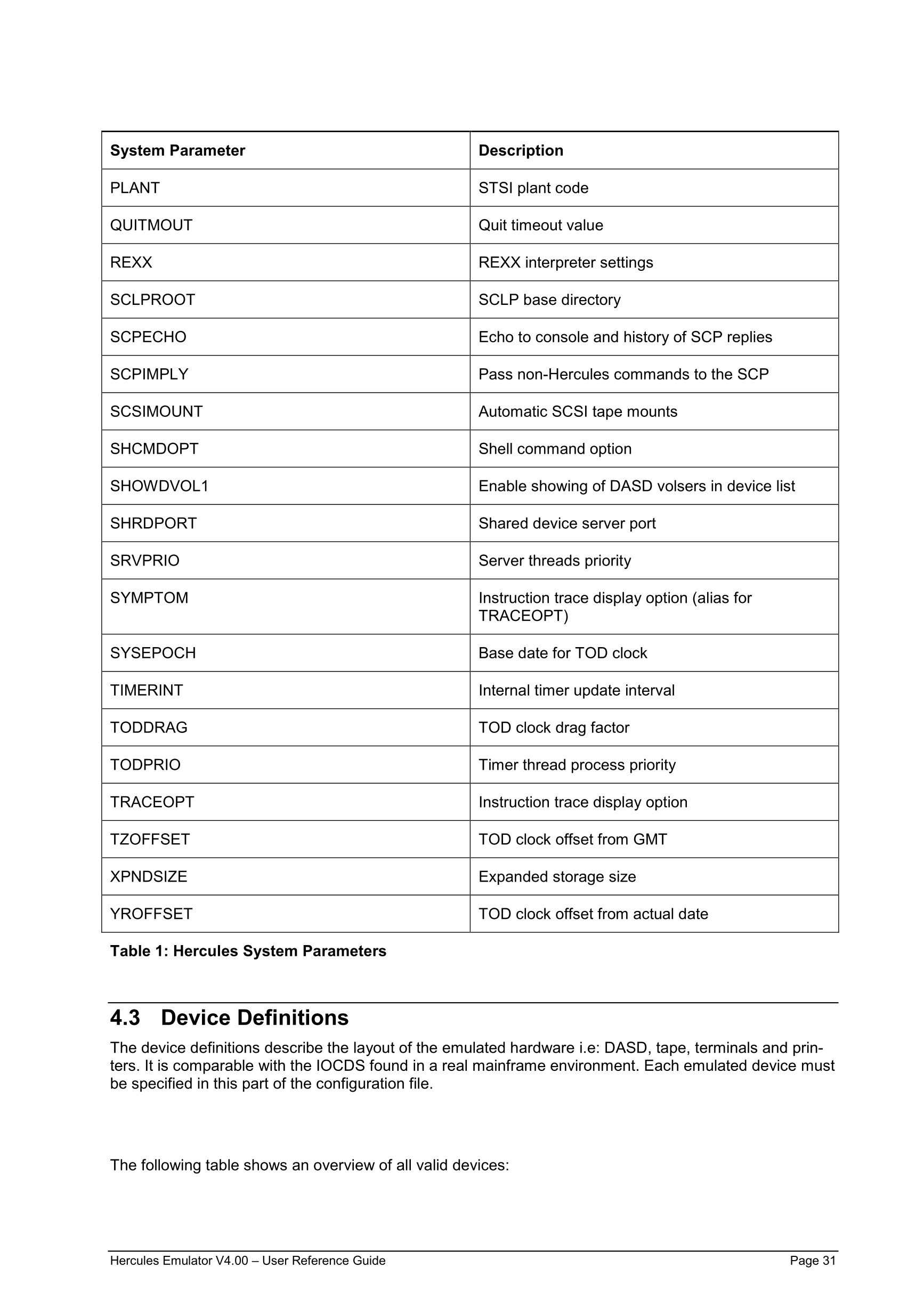 | System Parameter | Description |
|---|---|
| PLANT | STSI plant code |
| QUITMOUT | Quit timeout value |
| REXX | REXX interpreter settings |
| SCLPROOT | SCLP base directory |
| SCPECHO | Echo to console and history of SCP replies |
| SCPIMPLY | Pass non-Hercules commands to the SCP |
| SCSIMOUNT | Automatic SCSI tape mounts |
| SHCMDOPT | Shell command option |
| SHOWDVOL1 | Enable showing of DASD volsers in device list |
| SHRDPORT | Shared device server port |
| SRVPRIO | Server threads priority |
| SYMPTOM | Instruction trace display option (alias for TRACEOPT) |
| SYSEPOCH | Base date for TOD clock |
| TIMERINT | Internal timer update interval |
| TODDRAG | TOD clock drag factor |
| TODPRIO | Timer thread process priority |
| TRACEOPT | Instruction trace display option |
| TZOFFSET | TOD clock offset from GMT |
| XPNDSIZE | Expanded storage size |
| YROFFSET | TOD clock offset from actual date |

Table 1: Hercules System Parameters

4.3 Device Definitions

The device definitions describe the layout of the emulated hardware i.e: DASD, tape, terminals and printers. It is comparable with the IOCDS found in a real mainframe environment. Each emulated device must be specified in this part of the configuration file.

The following table shows an overview of all valid devices:

Hercules Emulator V4.00 – User Reference Guide Page 31